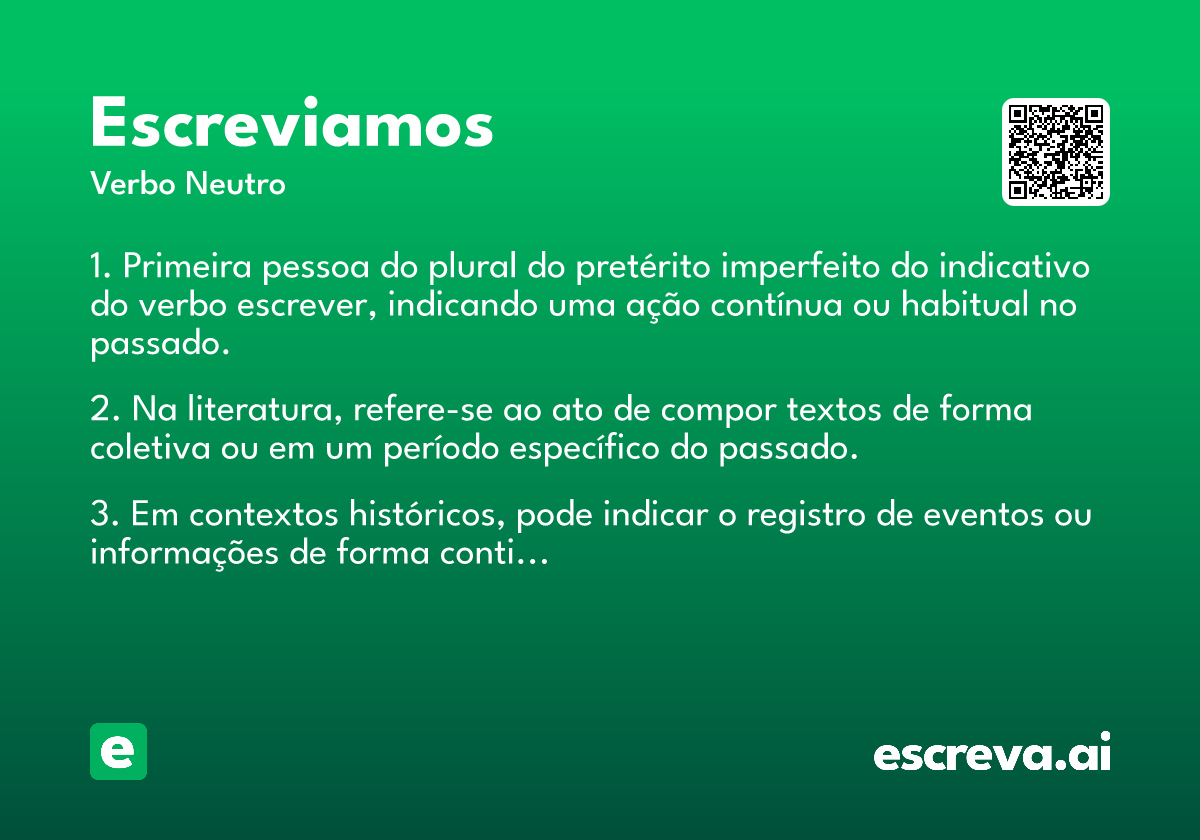 Escreviamos

Verbo Neutro

1. Primeira pessoa do plural do pretérito imperfeito do indicativo do verbo escrever, indicando uma ação contínua ou habitual no passado.

2. Na literatura, refere-se ao ato de compor textos de forma coletiva ou em um período específico do passado.

3. Em contextos históricos, pode indicar o registro de eventos ou informações de forma conti...

e

escreva.ai